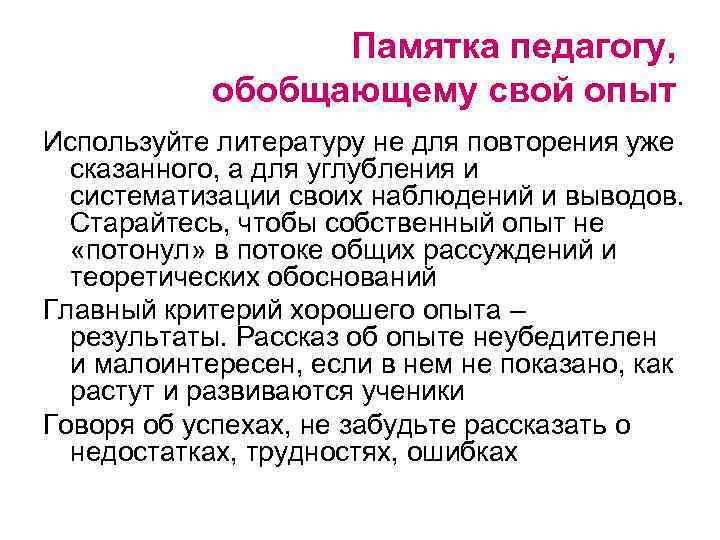 Памятка педагогу, обобщающему свой опыт

Используйте литературу не для повторения уже сказанного, а для углубления и систематизации своих наблюдений и выводов. Старайтесь, чтобы собственный опыт не «потонул» в потоке общих рассуждений и теоретических обоснований

Главный критерий хорошего опыта – результаты. Рассказ об опыте неубедителен и малоинтересен, если в нем не показано, как растут и развиваются ученики

Говоря об успехах, не забудьте рассказать о недостатках, трудностях, ошибках